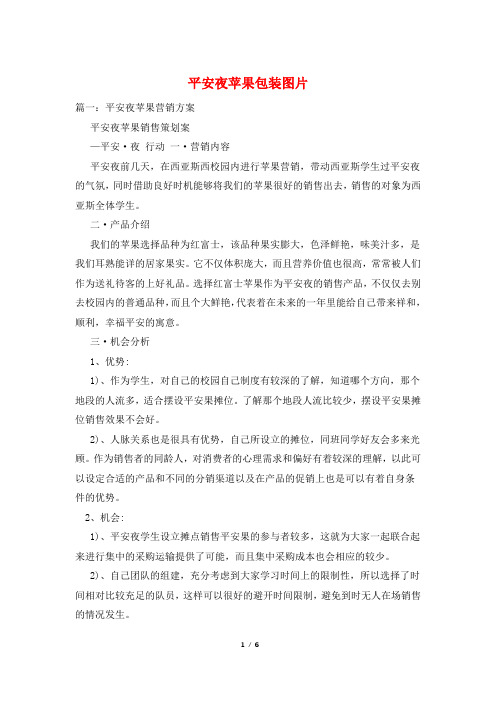 平安夜苹果包装图片

篇一：平安夜苹果营销方案

平安夜苹果销售策划案

—平安·夜 行动 一·营销内容

平安夜前几天，在西亚斯西校园内进行苹果营销，带动西亚斯学生过平安夜的气氛，同时借助良好时机能够将我们的苹果很好的销售出去，销售的对象为西亚斯全体学生。

二·产品介绍

我们的苹果选择品种为红富士，该品种果实膨大，色泽鲜艳，味美汁多，是我们耳熟能详的居家果实。它不仅体积庞大，而且营养价值也很高，常常被人们作为送礼待客的上好礼品。选择红富士苹果作为平安夜的销售产品，不仅仅去别去校园内的普通品种，而且个大鲜艳，代表着在未来的一年里能给自己带来祥和，顺利，幸福平安的寓意。

三·机会分析

1、优势：

1）、作为学生，对自己的校园自己制度有较深的了解，知道哪个方向，那个地段的人流多，适合摆设平安果摊位，了解那个地段人流比较少，摆设平安果摊位销售效果不会好。

2）、人脉关系也是很具有优势，自己所设立的摊位，同班同学好友会多来光顾。作为销售者的同龄人，对消费者的心理需求和偏好有着较深的理解，以此可以设定合适的产品和不同的分销渠道以及在产品的促销上也是可以有着自身条件的优势。

2、机会：

1）、平安夜学生设立摊点销售平安果的参与者较多，这就为大家一起联合起来进行集中的采购运输提供了可能，而且集中采购成本也会相应的较少。

2）、自己团队的组建，充分考虑到大家学习时间上的限制性，所以选择了时间相对比较充足的队员，这样可以很好的避开时间限制，避免到时无人在场销售的情况发生。

1 / 6